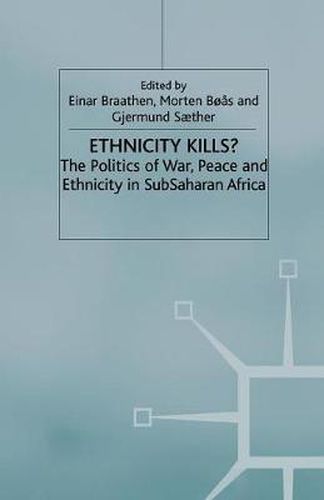 Edited by
Einar Braathen, Morten Bøås and Gjermund Sæther

ETHNICITY KILLS?
The Politics of War, Peace and Ethnicity in SubSaharan Africa